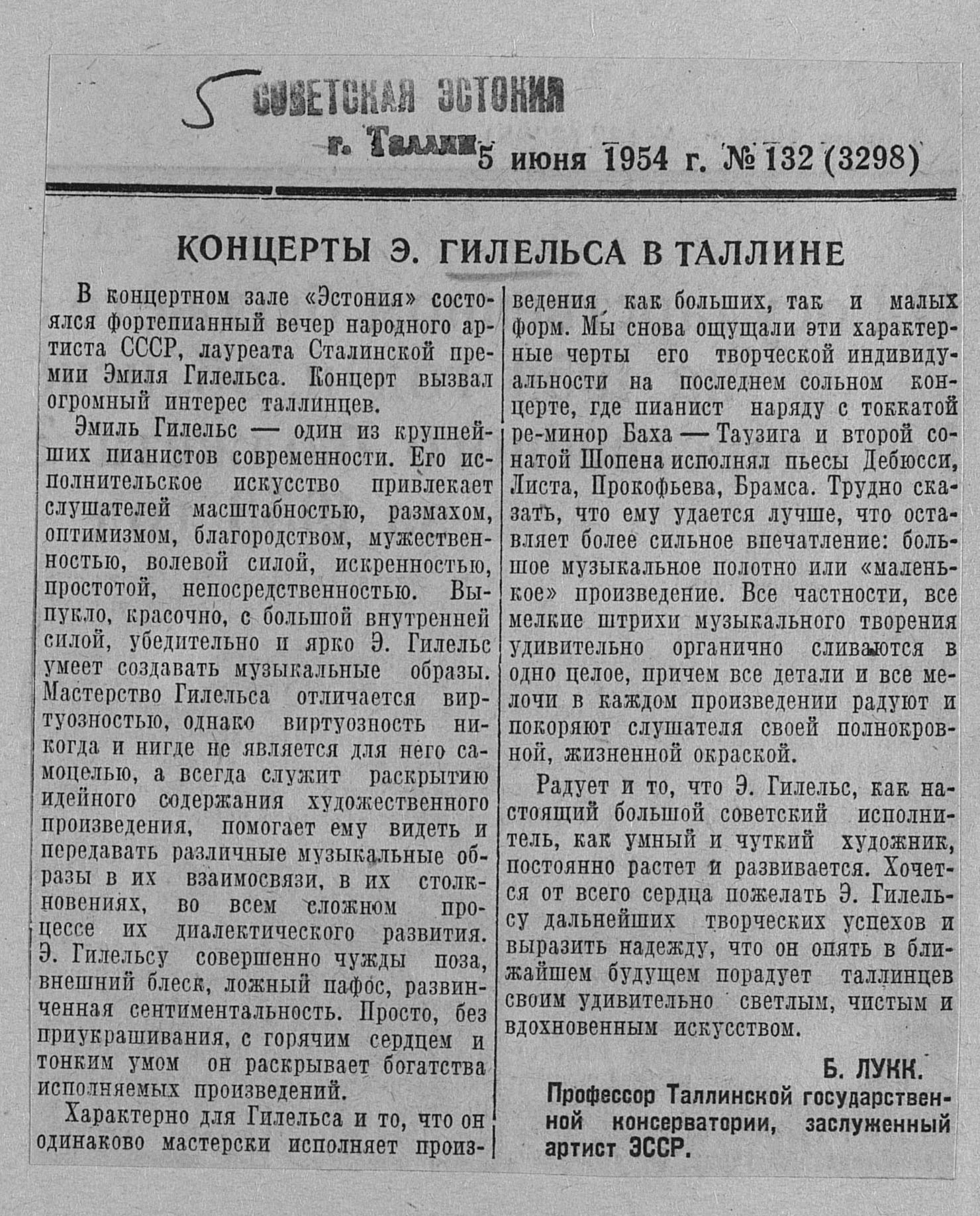 5

СОВЕТСКАЯ ЭСТОНИЯ
г. Таллин 5 июня 1954 г. № 132 (3298)

КОНЦЕРТЫ Э. ГИЛЕЛЬСА В ТАЛЛИНЕ

В концертном зале «Эстония» состоялся фортепианный вечер народного артиста СССР, лауреата Сталинской премии Эмиля Гилельса. Концерт вызвал огромный интерес таллинцев.

Эмиль Гилельс — один из крупнейших пианистов современности. Его исполнительское искусство привлекает слушателей масштабностью, размахом, оптимизмом, благородством, мужественностью, волевой силой, искренностью, простотой, непосредственностью. Выпукло, красочно, с большой внутренней силой, убедительно и ярко Э. Гилельс умеет создавать музыкальные образы. Мастерство Гилельса отличается виртуозностью, однако виртуозность никогда и нигде не является для него самоцелью, а всегда служит раскрытию идейного содержания художественного произведения, помогает ему видеть и передавать различные музыкальные образы в их взаимосвязи, в их столкновениях, во всем сложном процессе их диалектического развития. Э. Гилельсу совершенно чужды поза, внешний блеск, ложный пафос, развинченная сентиментальность. Просто, без приукрашивания, с горячим сердцем и тонким умом он раскрывает богатства исполняемых произведений.

Характерно для Гилельса и то, что он одинаково мастерски исполняет произведения как больших, так и малых форм. Мы снова ощущали эти характерные черты его творческой индивидуальности на последнем сольном концерте, где пианист наряду с токкатой ре-минор Баха — Таузига и второй сонатой Шопена исполнял пьесы Дебюсси, Листа, Прокофьева, Брамса. Трудно сказать, что ему удается лучше, что оставляет более сильное впечатление: большое музыкальное полотно или «маленькое» произведение. Все частности, все мелкие штрихи музыкального творения удивительно органично сливаются в одно целое, причем все детали и все мелочи в каждом произведении радуют и покоряют слушателя своей полнокровной, жизненной окраской.

Радует и то, что Э. Гилельс, как настоящий большой советский исполнитель, как умный и чуткий художник, постоянно растет и развивается. Хочется от всего сердца пожелать Э. Гилельсу дальнейших творческих успехов и выразить надежду, что он опять в ближайшем будущем порадует таллинцев своим удивительно светлым, чистым и вдохновенным искусством.

Б. ЛУКК.
Профессор Таллинской государственной консерватории, заслуженный артист ЭССР.